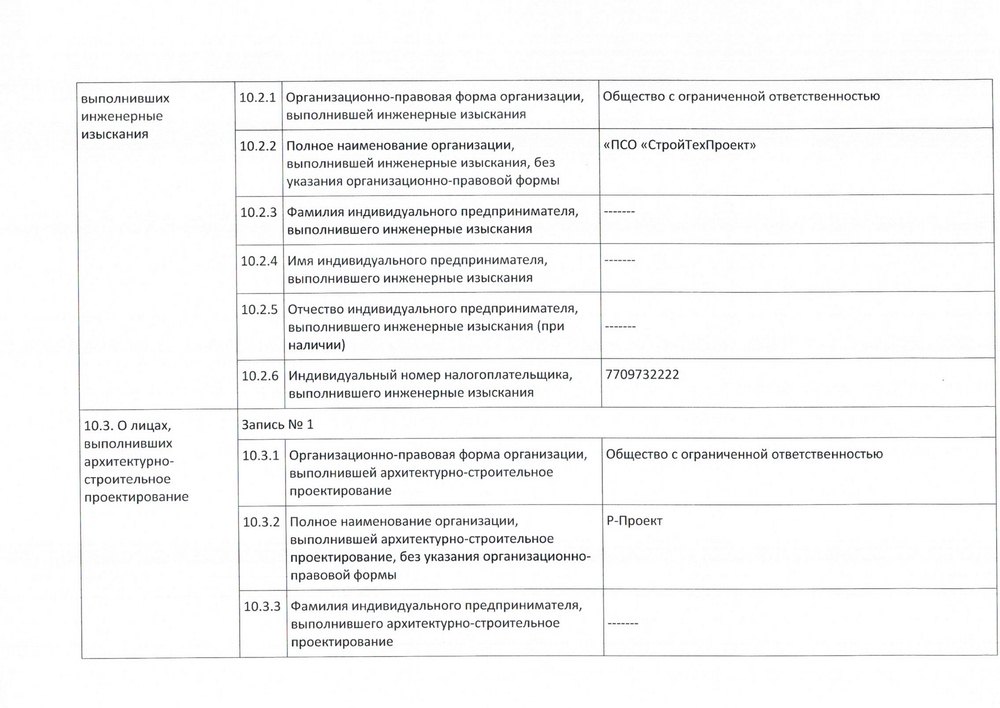 | выполнивших инженерные изыскания | 10.2.1 | Организационно-правовая форма организации, выполнившей инженерные изыскания | Общество с ограниченной ответственностью |
|---|---|---|---|
| | 10.2.2 | Полное наименование организации, выполнившей инженерные изыскания, без указания организационно-правовой формы | «ПСО «СтройТехПроект» |
| | 10.2.3 | Фамилия индивидуального предпринимателя, выполнившего инженерные изыскания | ------- |
| | 10.2.4 | Имя индивидуального предпринимателя, выполнившего инженерные изыскания | ------- |
| | 10.2.5 | Отчество индивидуального предпринимателя, выполнившего инженерные изыскания (при наличии) | ------- |
| | 10.2.6 | Индивидуальный номер налогоплательщика, выполнившего инженерные изыскания | 7709732222 |
| 10.3. О лицах, выполнивших архитектурно-строительное проектирование | Запись № 1 | | |
| | 10.3.1 | Организационно-правовая форма организации, выполнившей архитектурно-строительное проектирование | Общество с ограниченной ответственностью |
| | 10.3.2 | Полное наименование организации, выполнившей архитектурно-строительное проектирование, без указания организационно-правовой формы | Р-Проект |
| | 10.3.3 | Фамилия индивидуального предпринимателя, выполнившего архитектурно-строительное проектирование | ------- |